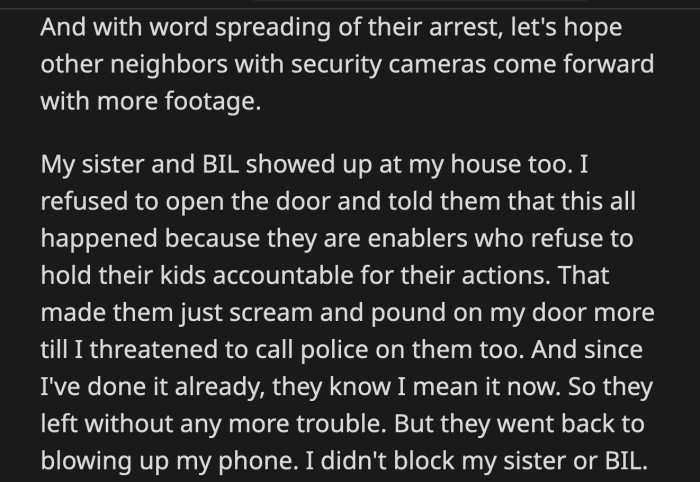 And with word spreading of their arrest, let's hope other neighbors with security cameras come forward with more footage.

My sister and BIL showed up at my house too. I refused to open the door and told them that this all happened because they are enablers who refuse to hold their kids accountable for their actions. That made them just scream and pound on my door more till I threatened to call police on them too. And since I've done it already, they know I mean it now. So they left without any more trouble. But they went back to blowing up my phone. I didn't block my sister or BIL.